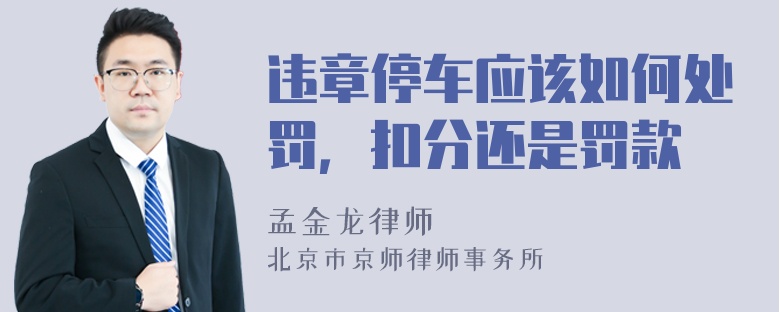 违章停车应该如何处罚，扣分还是罚款

孟金龙律师

北京市京师律师事务所